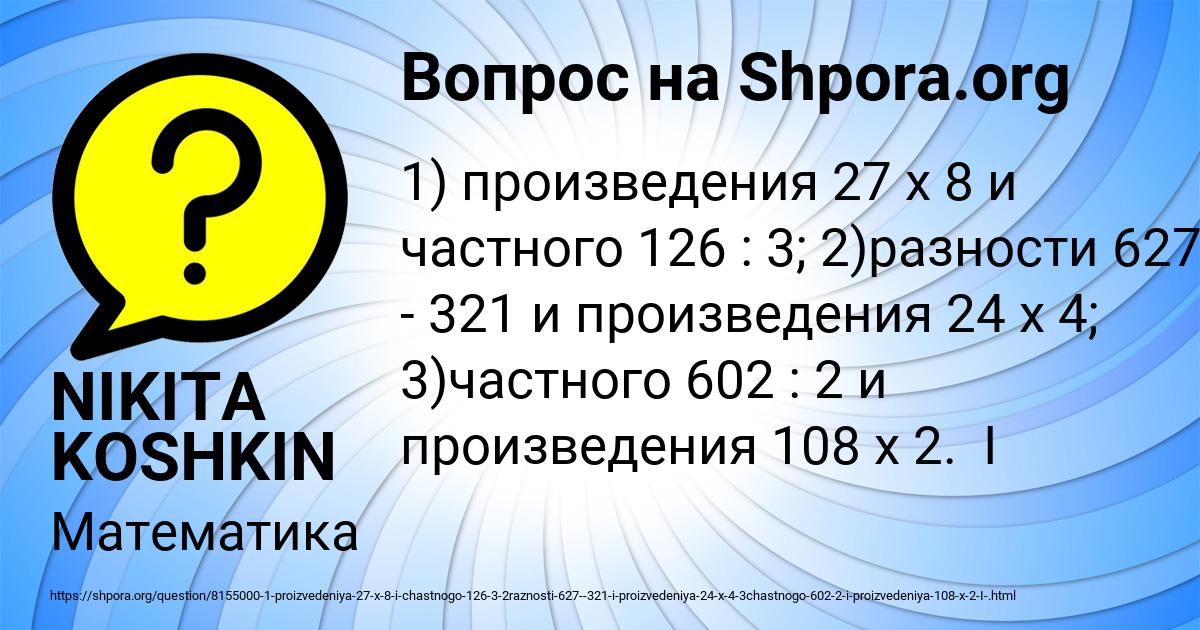 Вопрос на Shpora.org

1) произведения 27 х 8 и частного 126 : 3; 2)разности 627 - 321 и произведения 24 х 4; 3)частного 602 : 2 и произведения 108 х 2.  I

NIKITA KOSHKIN

Математика

https://shpora.org/question/8155000-1-proizvedeniya-27-x-8-i-chastnogo-126-3-2raznosti-627--321-i-proizvedeniya-24-x-4-3chastnogo-602-2-i-proizvedeniya-108-x-2-I-.html